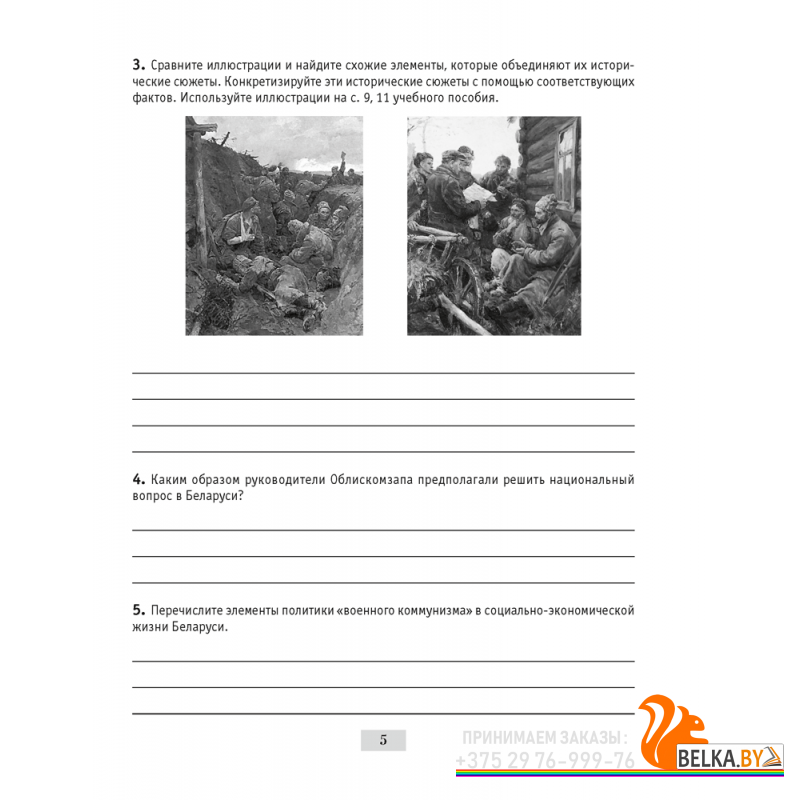 3. Сравните иллюстрации и найдите схожие элементы, которые объединяют их исторические сюжеты. Конкретизируйте эти исторические сюжеты с помощью соответствующих фактов. Используйте иллюстрации на с. 9, 11 учебного пособия.

4. Каким образом руководители Облискомзапа предполагали решить национальный вопрос в Беларуси?

5. Перечислите элементы политики «военного коммунизма» в социально-экономической жизни Беларуси.

5

ПРИНИМАЕМ ЗАКАЗЫ:
+375 29 76-999-76

BELKA.BY